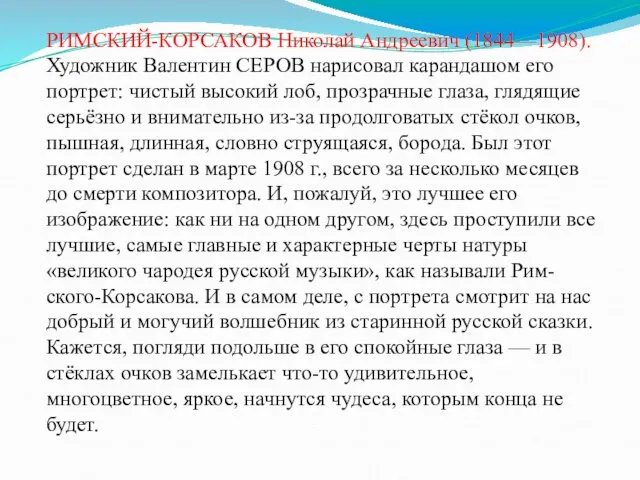 РИМСКИЙ-КОРСАКОВ Николай Андреевич (1844 – 1908). Художник Валентин СЕРОВ нарисовал карандашом его портрет: чистый высокий лоб, прозрачные глаза, глядящие серьёзно и внимательно из-за продолговатых стёкол очков, пышная, длинная, словно струящаяся, борода. Был этот портрет сделан в марте 1908 г., всего за несколько месяцев до смерти композитора. И, пожалуй, это лучшее его изображение: как ни на одном другом, здесь проступили все лучшие, самые главные и характерные черты натуры «великого чародея русской музыки», как называли Римского-Корсакова. И в самом деле, с портрета смотрит на нас добрый и могучий волшебник из старинной русской сказки. Кажется, погляди подольше в его спокойные глаза — и в стёклах очков замелькает что-то удивительное, многоцветное, яркое, начнутся чудеса, которым конца не будет.